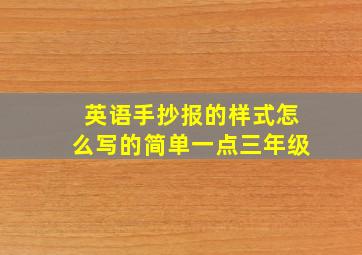 英语手抄报的样式怎么写的简单一点三年级